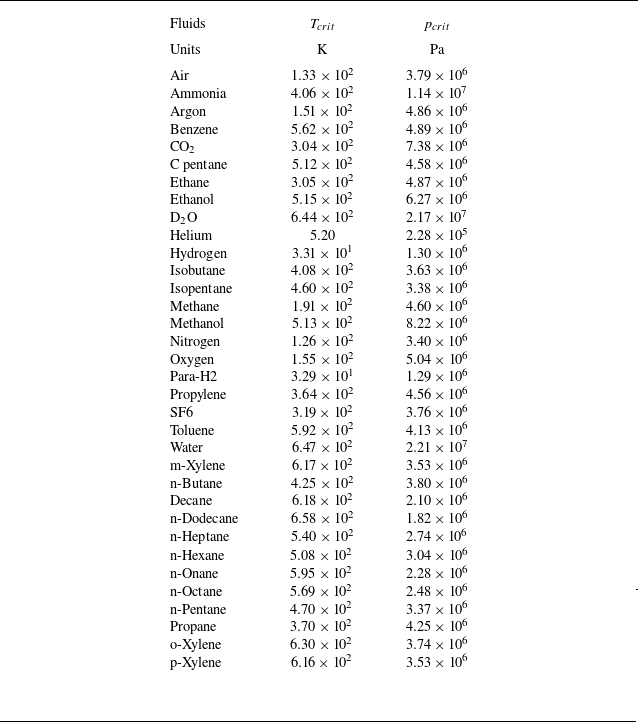 | Fluids | $T_{crit}$ | $p_{crit}$ |
|---|---|---|
| Units | K | Pa |
| Air | $1.33 \times 10^2$ | $3.79 \times 10^6$ |
| Ammonia | $4.06 \times 10^2$ | $1.14 \times 10^7$ |
| Argon | $1.51 \times 10^2$ | $4.86 \times 10^6$ |
| Benzene | $5.62 \times 10^2$ | $4.89 \times 10^6$ |
| $CO_2$ | $3.04 \times 10^2$ | $7.38 \times 10^6$ |
| C pentane | $5.12 \times 10^2$ | $4.58 \times 10^6$ |
| Ethane | $3.05 \times 10^2$ | $4.87 \times 10^6$ |
| Ethanol | $5.15 \times 10^2$ | $6.27 \times 10^6$ |
| $D_2O$ | $6.44 \times 10^2$ | $2.17 \times 10^7$ |
| Helium | 5.20 | $2.28 \times 10^5$ |
| Hydrogen | $3.31 \times 10^1$ | $1.30 \times 10^6$ |
| Isobutane | $4.08 \times 10^2$ | $3.63 \times 10^6$ |
| Isopentane | $4.60 \times 10^2$ | $3.38 \times 10^6$ |
| Methane | $1.91 \times 10^2$ | $4.60 \times 10^6$ |
| Methanol | $5.13 \times 10^2$ | $8.22 \times 10^6$ |
| Nitrogen | $1.26 \times 10^2$ | $3.40 \times 10^6$ |
| Oxygen | $1.55 \times 10^2$ | $5.04 \times 10^6$ |
| Para-H2 | $3.29 \times 10^1$ | $1.29 \times 10^6$ |
| Propylene | $3.64 \times 10^2$ | $4.56 \times 10^6$ |
| SF6 | $3.19 \times 10^2$ | $3.76 \times 10^6$ |
| Toluene | $5.92 \times 10^2$ | $4.13 \times 10^6$ |
| Water | $6.47 \times 10^2$ | $2.21 \times 10^7$ |
| m-Xylene | $6.17 \times 10^2$ | $3.53 \times 10^6$ |
| n-Butane | $4.25 \times 10^2$ | $3.80 \times 10^6$ |
| Decane | $6.18 \times 10^2$ | $2.10 \times 10^6$ |
| n-Dodecane | $6.58 \times 10^2$ | $1.82 \times 10^6$ |
| n-Heptane | $5.40 \times 10^2$ | $2.74 \times 10^6$ |
| n-Hexane | $5.08 \times 10^2$ | $3.04 \times 10^6$ |
| n-Onane | $5.95 \times 10^2$ | $2.28 \times 10^6$ |
| n-Octane | $5.69 \times 10^2$ | $2.48 \times 10^6$ |
| n-Pentane | $4.70 \times 10^2$ | $3.37 \times 10^6$ |
| Propane | $3.70 \times 10^2$ | $4.25 \times 10^6$ |
| o-Xylene | $6.30 \times 10^2$ | $3.74 \times 10^6$ |
| p-Xylene | $6.16 \times 10^2$ | $3.53 \times 10^6$ |